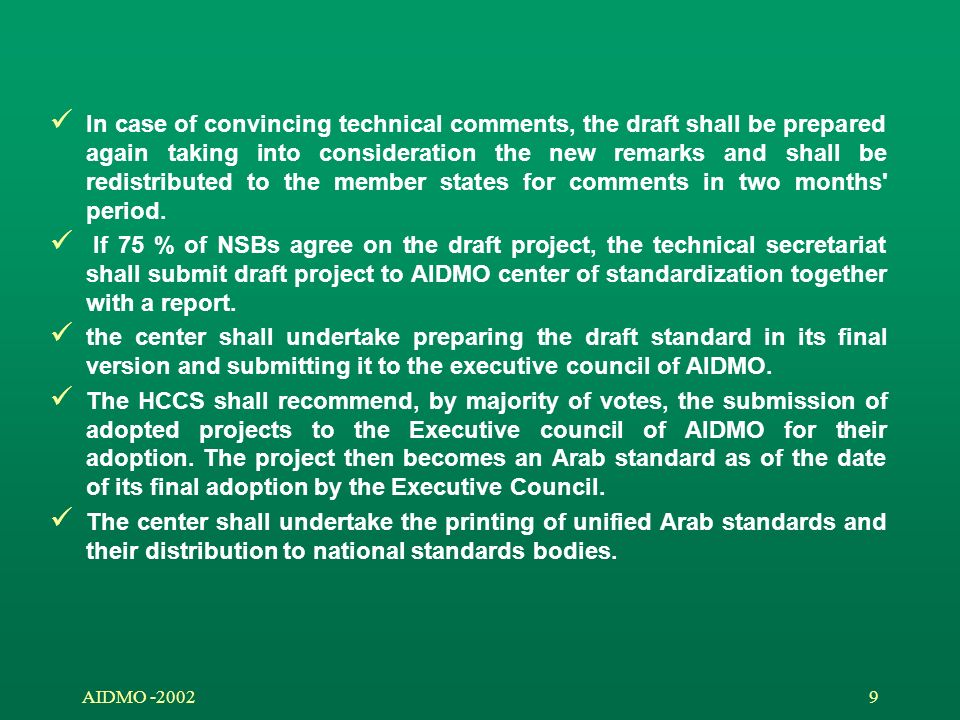 ✓ In case of convincing technical comments, the draft shall be prepared again taking into consideration the new remarks and shall be redistributed to the member states for comments in two months' period.

✓ If 75 % of NSBs agree on the draft project, the technical secretariat shall submit draft project to AIDMO center of standardization together with a report.

✓ the center shall undertake preparing the draft standard in its final version and submitting it to the executive council of AIDMO.

✓ The HCCS shall recommend, by majority of votes, the submission of adopted projects to the Executive council of AIDMO for their adoption. The project then becomes an Arab standard as of the date of its final adoption by the Executive Council.

✓ The center shall undertake the printing of unified Arab standards and their distribution to national standards bodies.

AIDMO -2002

9